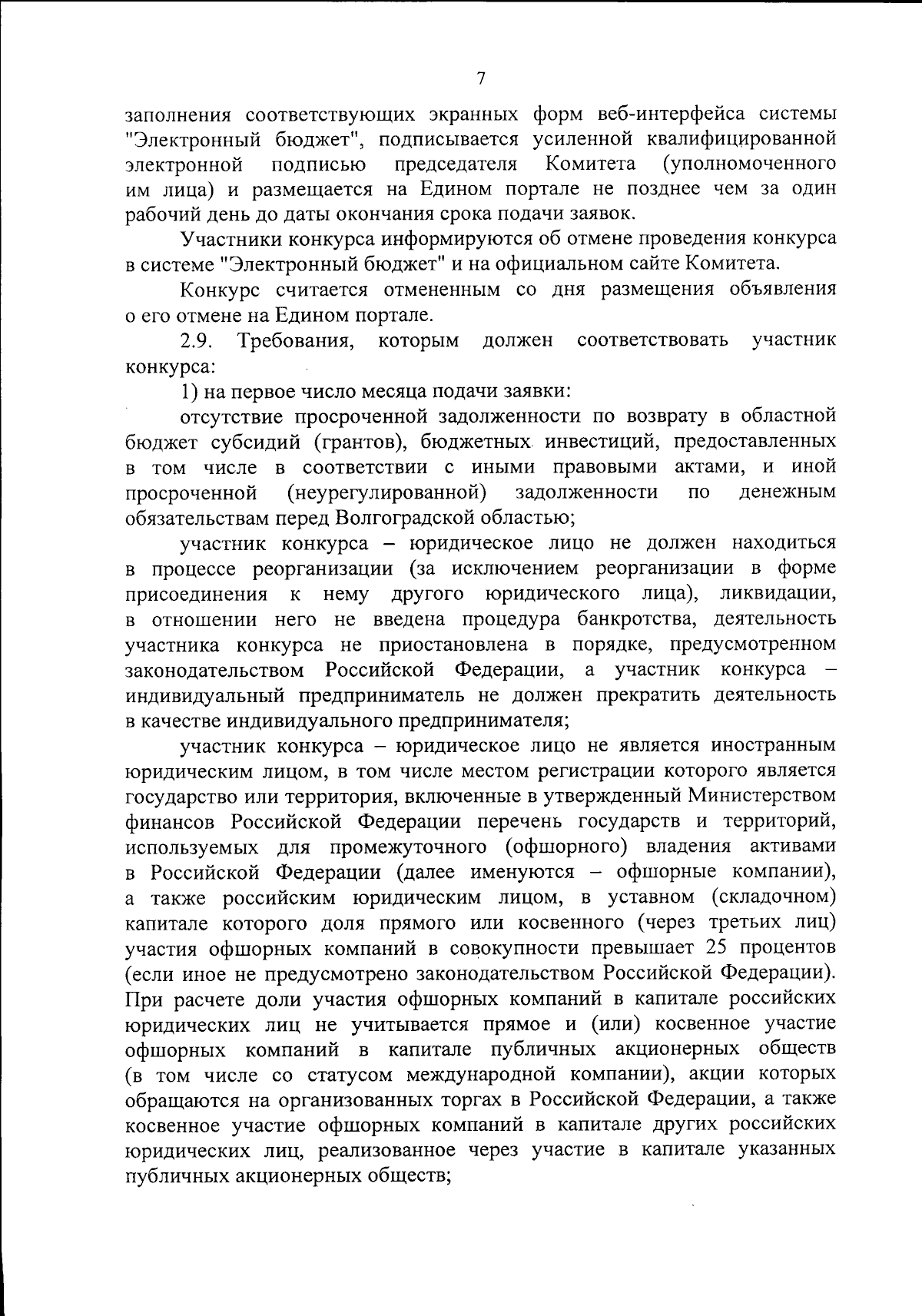 7

заполнения соответствующих экранных форм веб-интерфейса системы "Электронный бюджет", подписывается усиленной квалифицированной электронной подписью председателя Комитета (уполномоченного им лица) и размещается на Едином портале не позднее чем за один рабочий день до даты окончания срока подачи заявок.

Участники конкурса информируются об отмене проведения конкурса в системе "Электронный бюджет" и на официальном сайте Комитета.

Конкурс считается отмененным со дня размещения объявления о его отмене на Едином портале.

2.9. Требования, которым должен соответствовать участник конкурса:

1) на первое число месяца подачи заявки:

отсутствие просроченной задолженности по возврату в областной бюджет субсидий (грантов), бюджетных инвестиций, предоставленных в том числе в соответствии с иными правовыми актами, и иной просроченной (неурегулированной) задолженности по денежным обязательствам перед Волгоградской областью;

участник конкурса – юридическое лицо не должен находиться в процессе реорганизации (за исключением реорганизации в форме присоединения к нему другого юридического лица), ликвидации, в отношении него не введена процедура банкротства, деятельность участника конкурса не приостановлена в порядке, предусмотренном законодательством Российской Федерации, а участник конкурса – индивидуальный предприниматель не должен прекратить деятельность в качестве индивидуального предпринимателя;

участник конкурса – юридическое лицо не является иностранным юридическим лицом, в том числе местом регистрации которого является государство или территория, включенные в утвержденный Министерством финансов Российской Федерации перечень государств и территорий, используемых для промежуточного (офшорного) владения активами в Российской Федерации (далее именуются – офшорные компании), а также российским юридическим лицом, в уставном (складочном) капитале которого доля прямого или косвенного (через третьих лиц) участия офшорных компаний в совокупности превышает 25 процентов (если иное не предусмотрено законодательством Российской Федерации). При расчете доли участия офшорных компаний в капитале российских юридических лиц не учитывается прямое и (или) косвенное участие офшорных компаний в капитале публичных акционерных обществ (в том числе со статусом международной компании), акции которых обращаются на организованных торгах в Российской Федерации, а также косвенное участие офшорных компаний в капитале других российских юридических лиц, реализованное через участие в капитале указанных публичных акционерных обществ;